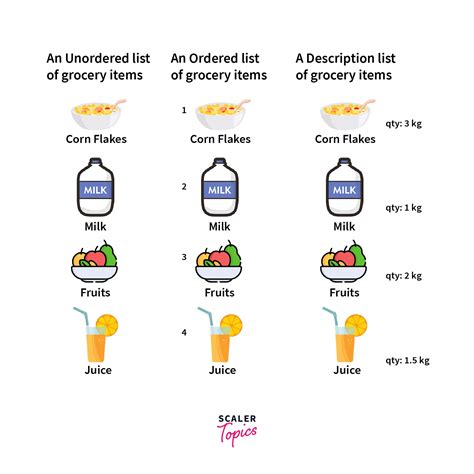 An Unordered list of grocery items

Corn Flakes

MILK

Milk

Fruits

Juice

An Ordered list of grocery items

1

Corn Flakes

2

MILK

Milk

3

Fruits

4

Juice

A Description list of grocery items

Corn Flakes

qty: 3 kg

MILK

Milk

qty: 1 kg

Fruits

qty: 2 kg

Juice

qty: 1.5 kg

SCALER
Topics